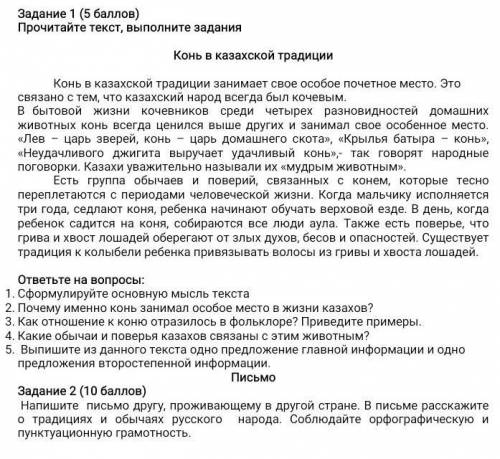 Задание 1 (5 баллов)
Прочитайте текст, выполните задания

Конь в казахской традиции

Конь в казахской традиции занимает свое особое почетное место. Это связано с тем, что казахский народ всегда был кочевым.
В бытовой жизни кочевников среди четырех разновидностей домашних животных конь всегда ценился выше других и занимал свое особенное место. «Лев – царь зверей, конь – царь домашнего скота», «Крылья батыра – конь», «Неудачливого джигита выручает удачливый конь»,- так говорят народные поговорки. Казахи уважительно называли их «мудрым животным».
Есть группа обычаев и поверий, связанных с конем, которые тесно переплетаются с периодами человеческой жизни. Когда мальчику исполняется три года, седлают коня, ребенка начинают обучать верховой езде. В день, когда ребенок садится на коня, собираются все люди аула. Также есть поверье, что грива и хвост лошадей оберегают от злых духов, бесов и опасностей. Существует традиция к колыбели ребенка привязывать волосы из гривы и хвоста лошадей.

Ответьте на вопросы:
1. Сформулируйте основную мысль текста
2. Почему именно конь занимал особое место в жизни казахов?
3. Как отношение к коню отразилось в фольклоре? Приведите примеры.
4. Какие обычаи и поверья казахов связаны с этим животным?
5. Выпишите из данного текста одно предложение главной информации и одно предложения второстепенной информации.

Письмо
Задание 2 (10 баллов)
Напишите письмо другу, проживающему в другой стране. В письме расскажите о традициях и обычаях русского народа. Соблюдайте орфографическую и пунктуационную грамотность.